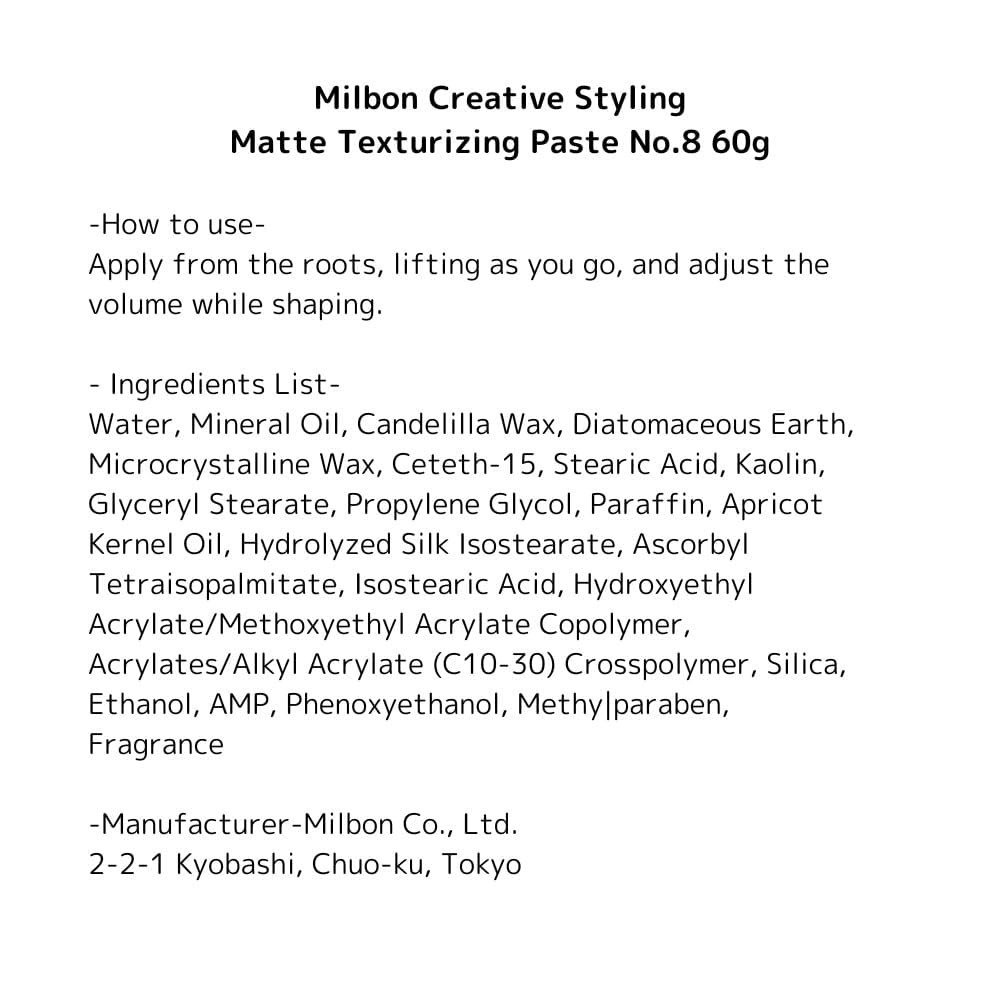 Milbon Creative Styling
Matte Texturizing Paste No.8 60g

-How to use-
Apply from the roots, lifting as you go, and adjust the volume while shaping.

- Ingredients List-
Water, Mineral Oil, Candelilla Wax, Diatomaceous Earth, Microcrystalline Wax, Ceteth-15, Stearic Acid, Kaolin, Glyceryl Stearate, Propylene Glycol, Paraffin, Apricot Kernel Oil, Hydrolyzed Silk Isostearate, Ascorbyl Tetraisopalmitate, Isostearic Acid, Hydroxyethyl Acrylate/Methoxyethyl Acrylate Copolymer, Acrylates/Alkyl Acrylate (C10-30) Crosspolymer, Silica, Ethanol, AMP, Phenoxyethanol, Methy|paraben, Fragrance

-Manufacturer-Milbon Co., Ltd.
2-2-1 Kyobashi, Chuo-ku, Tokyo